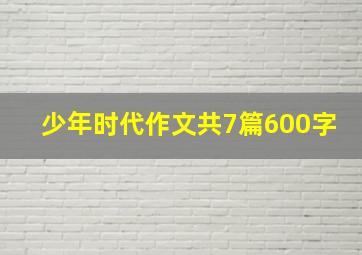 少年时代作文共7篇600字